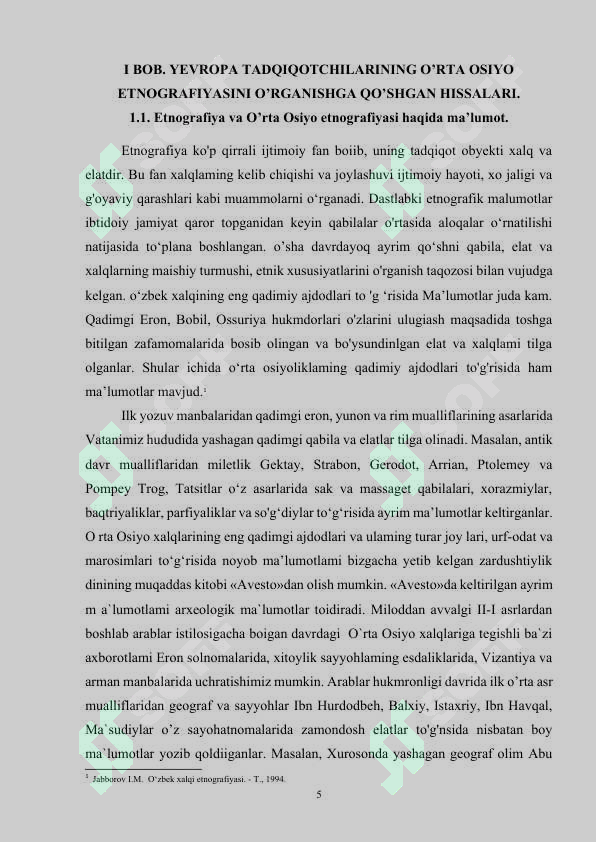 I BOB. YEVROPA TADQIQOTCHILARINING O'RTA OSIYO ETNOGRAFIYASINI O'RGANISHGA QO'SHGAN HISSALARI.
1.1. Etnografiya va O'rta Osiyo etnografiyasi haqida ma'lumot.

Etnografiya ko'p qirrali ijtimoiy fan boiib, uning tadqiqot obyekti xalq va elatdir. Bu fan xalqlaming kelib chiqishi va joylashuvi ijtimoiy hayoti, xo jaligi va g'oyaviy qarashlari kabi muammolarni o'rganadi. Dastlabki etnografik malumotlar ibtidoiy jamiyat qaror topganidan keyin qabilalar o'rtasida aloqalar o'rnatilishi natijasida to'plana boshlangan. o'sha davrdayoq ayrim qo'shni qabila, elat va xalqlarning maishiy turmushi, etnik xususiyatlarini o'rganish taqozosi bilan vujudga kelgan. o'zbek xalqining eng qadimiy ajdodlari to 'g 'risida Ma'lumotlar juda kam. Qadimgi Eron, Bobil, Ossuriya hukmdorlari o'zlarini ulugiash maqsadida toshga bitilgan zafamomalarida bosib olingan va bo'ysundinlgan elat va xalqlami tilga olganlar. Shular ichida o'rta osiyoliklaming qadimiy ajdodlari to'g'risida ham ma'lumotlar mavjud.$^1$

Ilk yozuv manbalaridan qadimgi eron, yunon va rim mualliflarining asarlarida Vatanimiz hududida yashagan qadimgi qabila va elatlar tilga olinadi. Masalan, antik davr mualliflaridan miletlik Gektay, Strabon, Gerodot, Arrian, Ptolemey va Pompey Trog, Tatsitlar o'z asarlarida sak va massaget qabilalari, xorazmiylar, baqtriyaliklar, parfiyaliklar va so'g'diylar to'g'risida ayrim ma'lumotlar keltirganlar. O rta Osiyo xalqlarining eng qadimgi ajdodlari va ulaming turar joy lari, urf-odat va marosimlari to'g'risida noyob ma'lumotlami bizgacha yetib kelgan zardushtiylik dinining muqaddas kitobi «Avesto»dan olish mumkin. «Avesto»da keltirilgan ayrim m a`lumotlami arxeologik ma`lumotlar toidiradi. Miloddan avvalgi II-I asrlardan boshlab arablar istilosigacha boigan davrdagi O`rta Osiyo xalqlariga tegishli ba`zi axborotlami Eron solnomalarida, xitoylik sayyohlaming esdaliklarida, Vizantiya va arman manbalarida uchratishimiz mumkin. Arablar hukmronligi davrida ilk o'rta asr mualliflaridan geograf va sayyohlar Ibn Hurdodbeh, Balxiy, Istaxriy, Ibn Havqal, Ma`sudiylar o'z sayohatnomalarida zamondosh elatlar to'g'nsida nisbatan boy ma`lumotlar yozib qoldiiganlar. Masalan, Xurosonda yashagan geograf olim Abu

$^1$ Jabborov I.M. O'zbek xalqi etnografiyasi. - T., 1994.

5